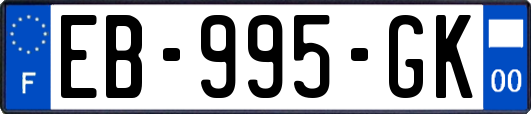 F
EB-995-GK
00